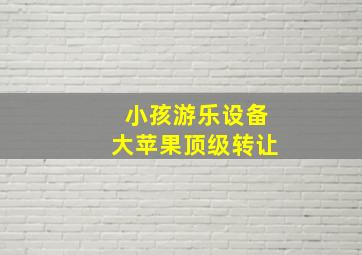 小孩游乐设备
大苹果顶级转让